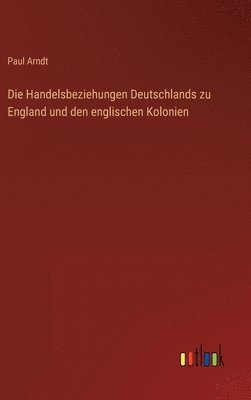 Paul Arndt

Die Handelsbeziehungen Deutschlands zu England und den englischen Kolonien

outlook